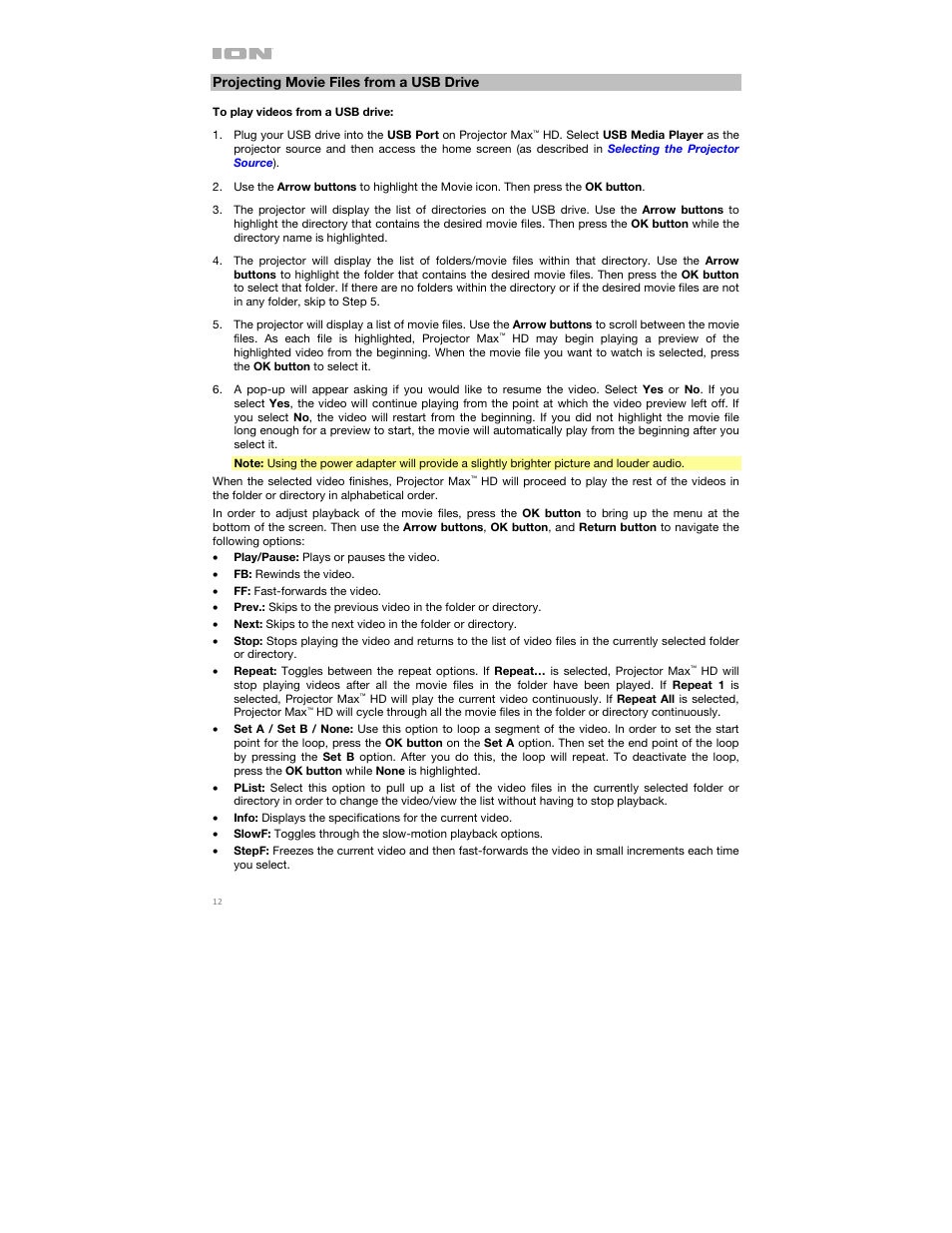 ION

Projecting Movie Files from a USB Drive

To play videos from a USB drive:

1. Plug your USB drive into the USB Port on Projector Max™ HD. Select USB Media Player as the projector source and then access the home screen (as described in Selecting the Projector Source).

2. Use the Arrow buttons to highlight the Movie icon. Then press the OK button.

3. The projector will display the list of directories on the USB drive. Use the Arrow buttons to highlight the directory that contains the desired movie files. Then press the OK button while the directory name is highlighted.

4. The projector will display the list of folders/movie files within that directory. Use the Arrow buttons to highlight the folder that contains the desired movie files. Then press the OK button to select that folder. If there are no folders within the directory or if the desired movie files are not in any folder, skip to Step 5.

5. The projector will display a list of movie files. Use the Arrow buttons to scroll between the movie files. As each file is highlighted, Projector Max™ HD may begin playing a preview of the highlighted video from the beginning. When the movie file you want to watch is selected, press the OK button to select it.

6. A pop-up will appear asking if you would like to resume the video. Select Yes or No. If you select Yes, the video will continue playing from the point at which the video preview left off. If you select No, the video will restart from the beginning. If you did not highlight the movie file long enough for a preview to start, the movie will automatically play from the beginning after you select it.

Note: Using the power adapter will provide a slightly brighter picture and louder audio.

When the selected video finishes, Projector Max™ HD will proceed to play the rest of the videos in the folder or directory in alphabetical order.

In order to adjust playback of the movie files, press the OK button to bring up the menu at the bottom of the screen. Then use the Arrow buttons, OK button, and Return button to navigate the following options:

• Play/Pause: Plays or pauses the video.
• FB: Rewinds the video.
• FF: Fast-forwards the video.
• Prev.: Skips to the previous video in the folder or directory.
• Next: Skips to the next video in the folder or directory.
• Stop: Stops playing the video and returns to the list of video files in the currently selected folder or directory.
• Repeat: Toggles between the repeat options. If Repeat… is selected, Projector Max™ HD will stop playing videos after all the movie files in the folder have been played. If Repeat 1 is selected, Projector Max™ HD will play the current video continuously. If Repeat All is selected, Projector Max™ HD will cycle through all the movie files in the folder or directory continuously.
• Set A / Set B / None: Use this option to loop a segment of the video. In order to set the start point for the loop, press the OK button on the Set A option. Then set the end point of the loop by pressing the Set B option. After you do this, the loop will repeat. To deactivate the loop, press the OK button while None is highlighted.
• PList: Select this option to pull up a list of the video files in the currently selected folder or directory in order to change the video/view the list without having to stop playback.
• Info: Displays the specifications for the current video.
• SlowF: Toggles through the slow-motion playback options.
• StepF: Freezes the current video and then fast-forwards the video in small increments each time you select.

12